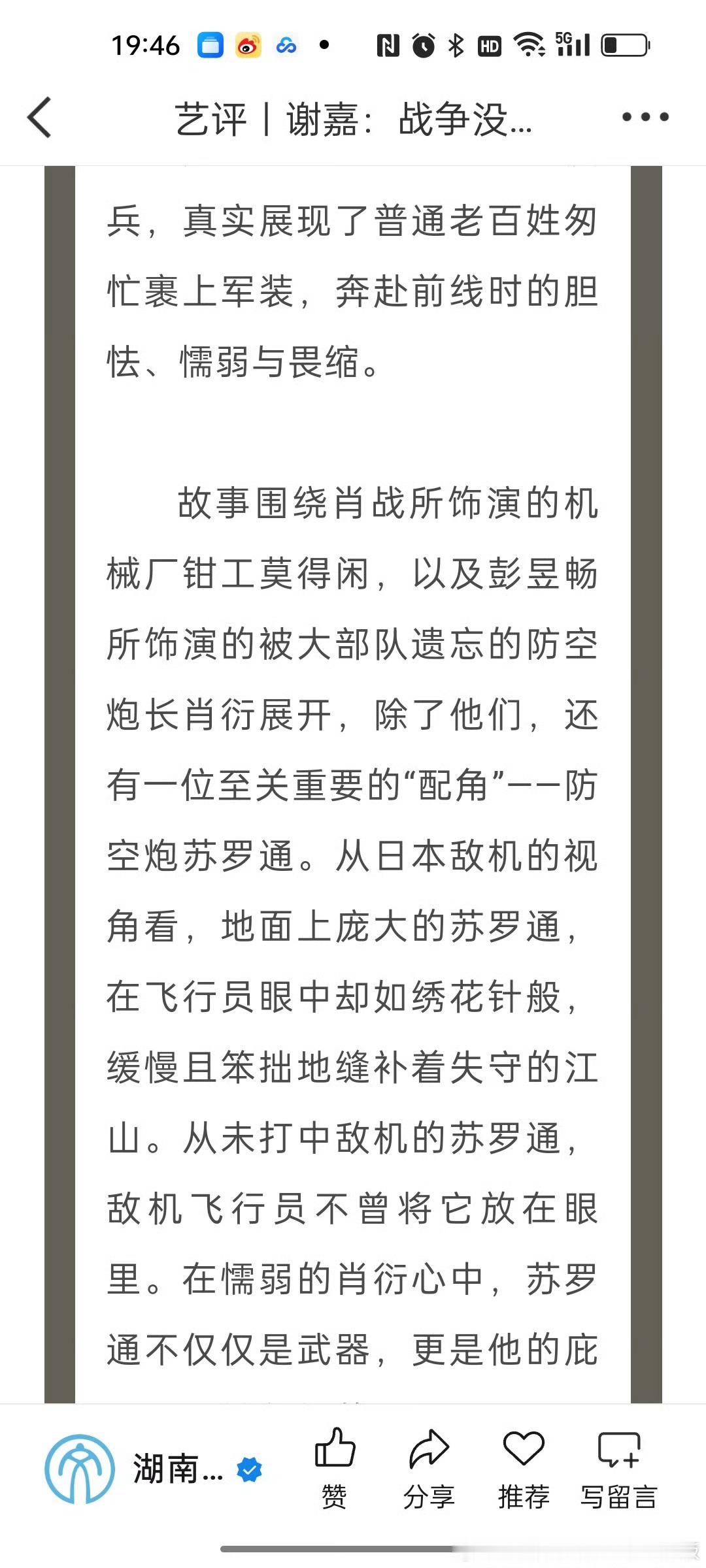 19:46

艺评丨谢嘉：战争没...

兵，真实展现了普通老百姓匆忙裹上军装，奔赴前线时的胆怯、懦弱与畏缩。

故事围绕肖战所饰演的机械厂钳工莫得闲，以及彭昱畅所饰演的被大部队遗忘的防空炮长肖衍展开，除了他们，还有一位至关重要的“配角”——防空炮苏罗通。从日本敌机的视角看，地面上庞大的苏罗通，在飞行员眼中却如绣花针般，缓慢且笨拙地缝补着失守的江山。从未打中敌机的苏罗通，敌机飞行员不曾将它放在眼里。在懦弱的肖衍心中，苏罗通不仅仅是武器，更是他的庇

湖南...

赞 分享 推荐 写留言